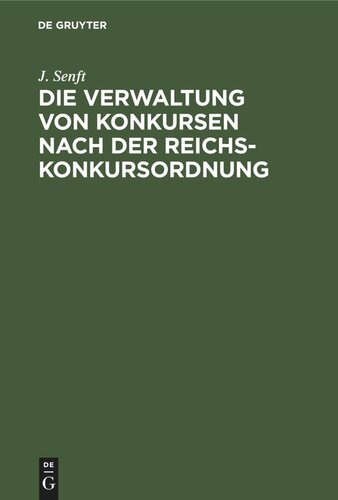 DE GRUYTER

J. Senft

DIE VERWALTUNG VON KONKURSEN NACH DER REICHS-KONKURSORDNUNG

DE
G